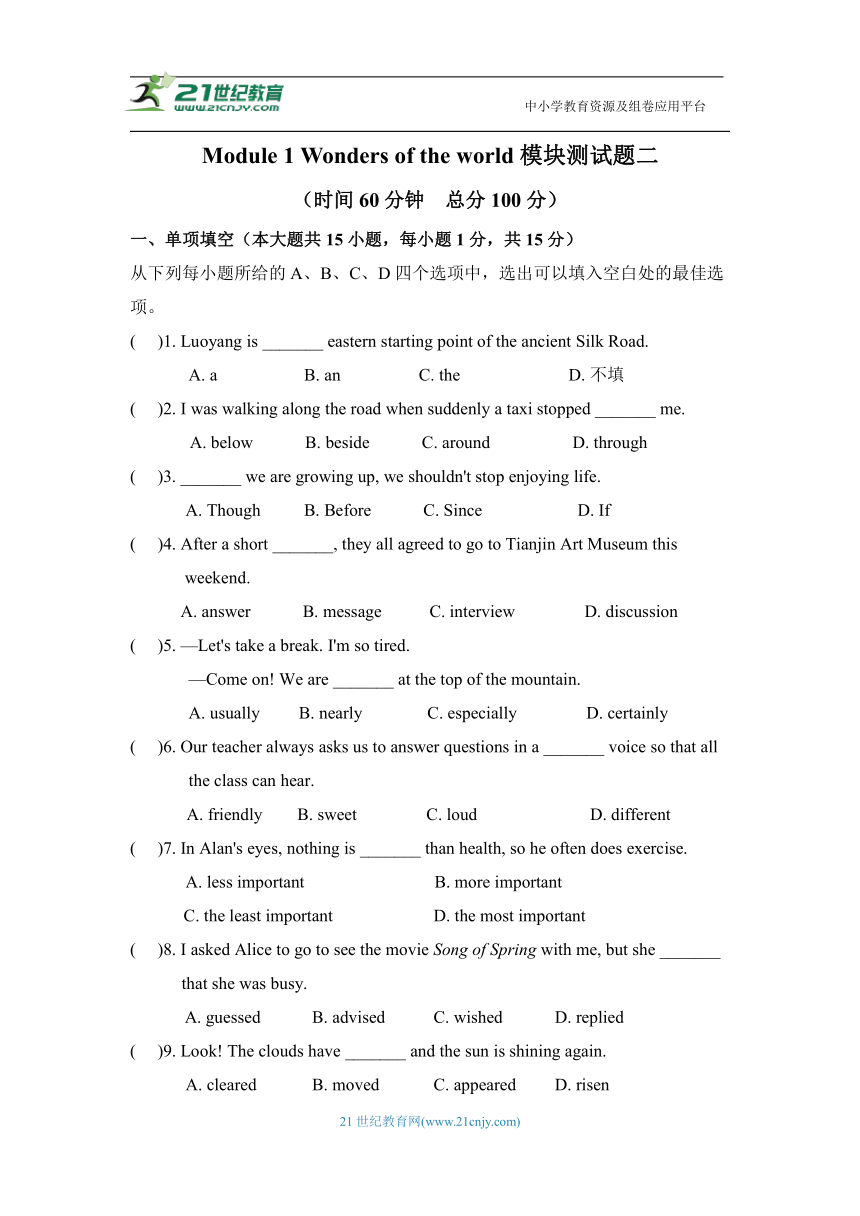 21世纪教育
www.21cnjy.com
中小学教育资源及组卷应用平台

Module 1 Wonders of the world 模块测试题二

（时间 60 分钟　总分 100 分）

一、单项填空（本大题共 15 小题，每小题 1 分，共 15 分）

从下列每小题所给的 A、B、C、D 四个选项中，选出可以填入空白处的最佳选项。

(　)1. Luoyang is _______ eastern starting point of the ancient Silk Road.

A. a　B. an　C. the　D. 不填

(　)2. I was walking along the road when suddenly a taxi stopped _______ me.

A. below　B. beside　C. around　D. through

(　)3. _______ we are growing up, we shouldn't stop enjoying life.

A. Though　B. Before　C. Since　D. If

(　)4. After a short _______, they all agreed to go to Tianjin Art Museum this weekend.

A. answer　B. message　C. interview　D. discussion

(　)5. —Let's take a break. I'm so tired.

—Come on! We are _______ at the top of the mountain.

A. usually　B. nearly　C. especially　D. certainly

(　)6. Our teacher always asks us to answer questions in a _______ voice so that all the class can hear.

A. friendly　B. sweet　C. loud　D. different

(　)7. In Alan's eyes, nothing is _______ than health, so he often does exercise.

A. less important　B. more important

C. the least important　D. the most important

(　)8. I asked Alice to go to see the movie Song of Spring with me, but she _______ that she was busy.

A. guessed　B. advised　C. wished　D. replied

(　)9. Look! The clouds have _______ and the sun is shining again.

A. cleared　B. moved　C. appeared　D. risen

21 世纪教育网(www.21cnjy.com)